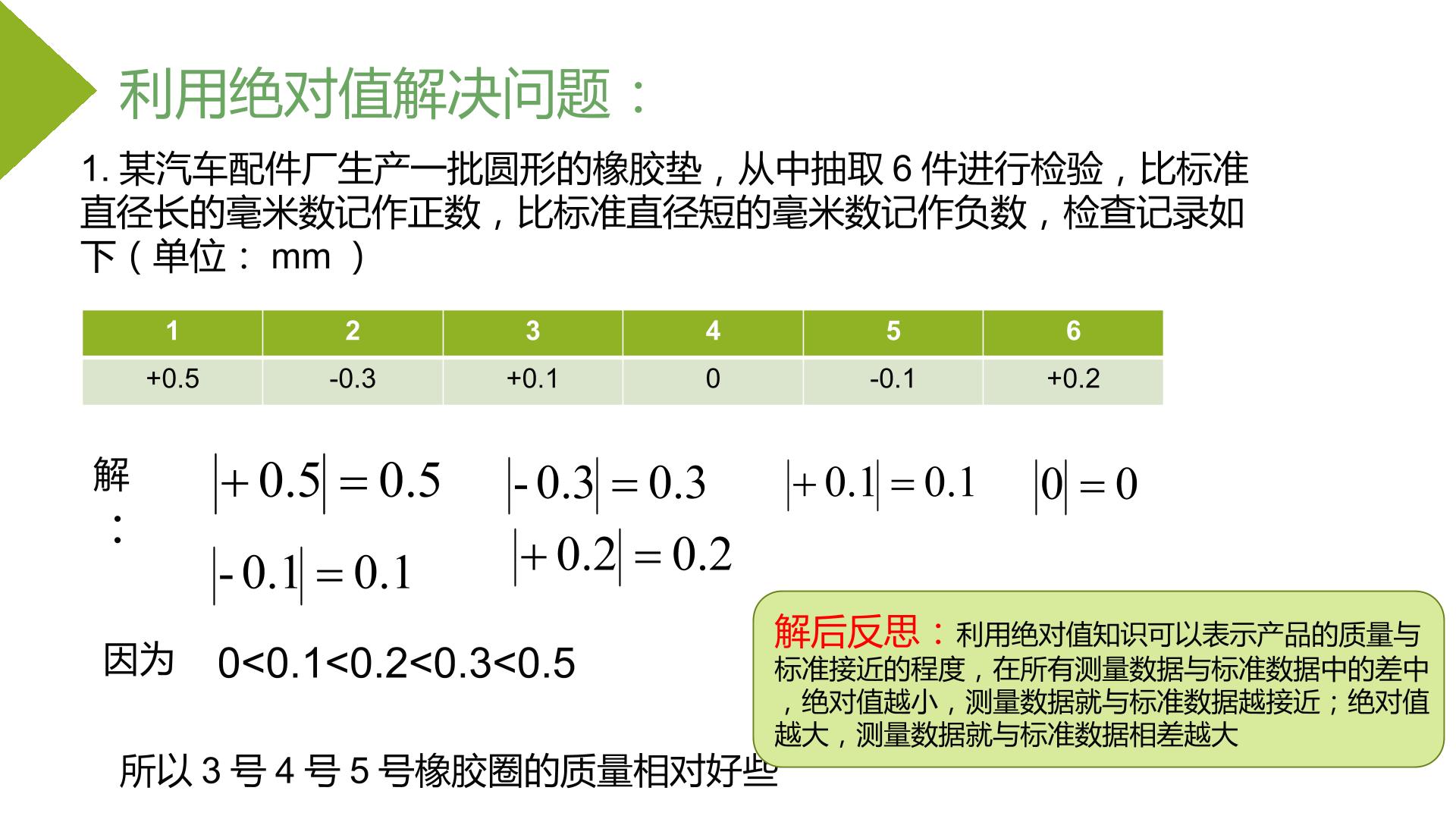 利用绝对值解决问题：

1.某汽车配件厂生产一批圆形的橡胶垫，从中抽取6件进行检验，比标准直径长的毫米数记作正数，比标准直径短的毫米数记作负数，检查记录如下（单位：mm）

| 1 | 2 | 3 | 4 | 5 | 6 |
|---|---|---|---|---|---|
| +0.5 | -0.3 | +0.1 | 0 | -0.1 | +0.2 |

解：

$|+0.5|=0.5$ $|-0.3|=0.3$ $|+0.1|=0.1$ $|0|=0$

$|-0.1|=0.1$ $|+0.2|=0.2$

因为 0<0.1<0.2<0.3<0.5

所以3号4号5号橡胶圈的质量相对好些

解后反思：利用绝对值知识可以表示产品的质量与标准接近的程度，在所有测量数据与标准数据中的差中，绝对值越小，测量数据就与标准数据越接近；绝对值越大，测量数据就与标准数据相差越大